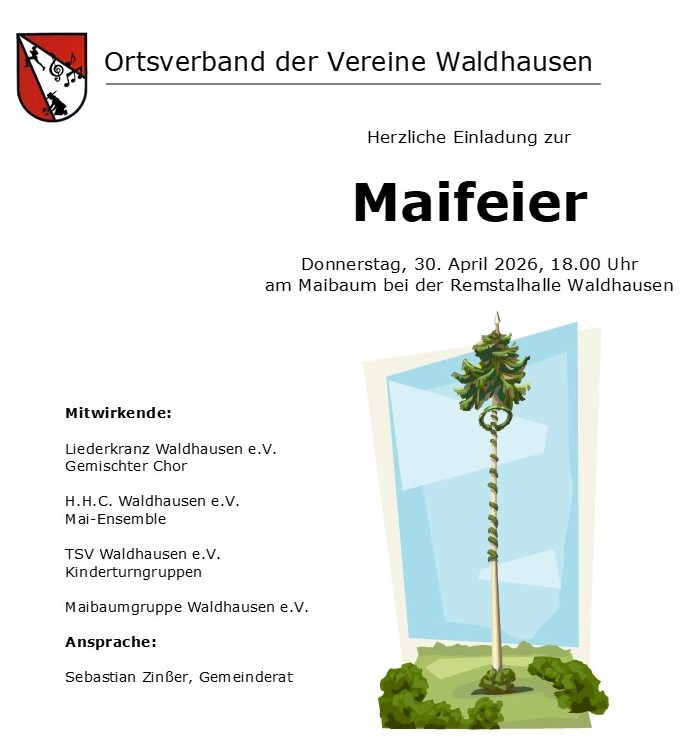 Ortsverband der Vereine Waldhausen

Herzliche Einladung zur

Maifeier

Donnerstag, 30. April 2026, 18.00 Uhr
am Maibaum bei der Remstalhalle Waldhausen

Mitwirkende:

Liederkranz Waldhausen e.V.
Gemischter Chor

H.H.C. Waldhausen e.V.
Mai-Ensemble

TSV Waldhausen e.V.
Kinderturngruppen

Maibaumgruppe Waldhausen e.V.

Ansprache:

Sebastian Zinßer, Gemeinderat